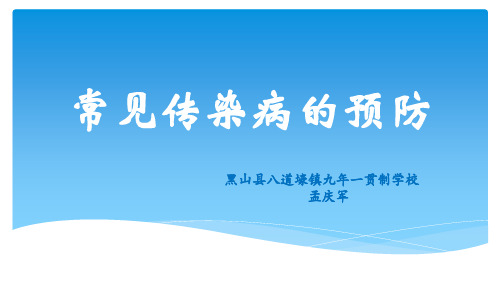 常见传染病的预防

黑山县八道壕镇九年一贯制学校
孟庆军